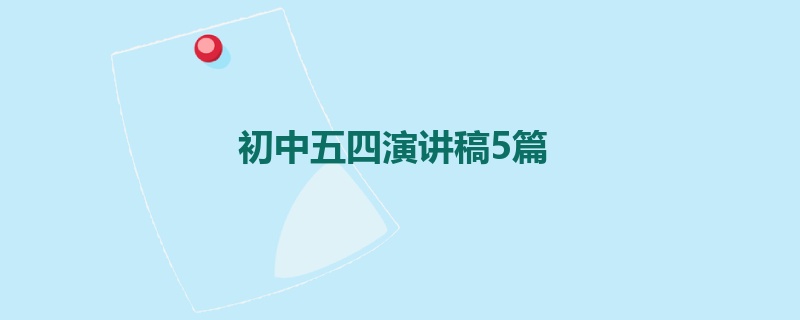 初中五四演讲稿5篇